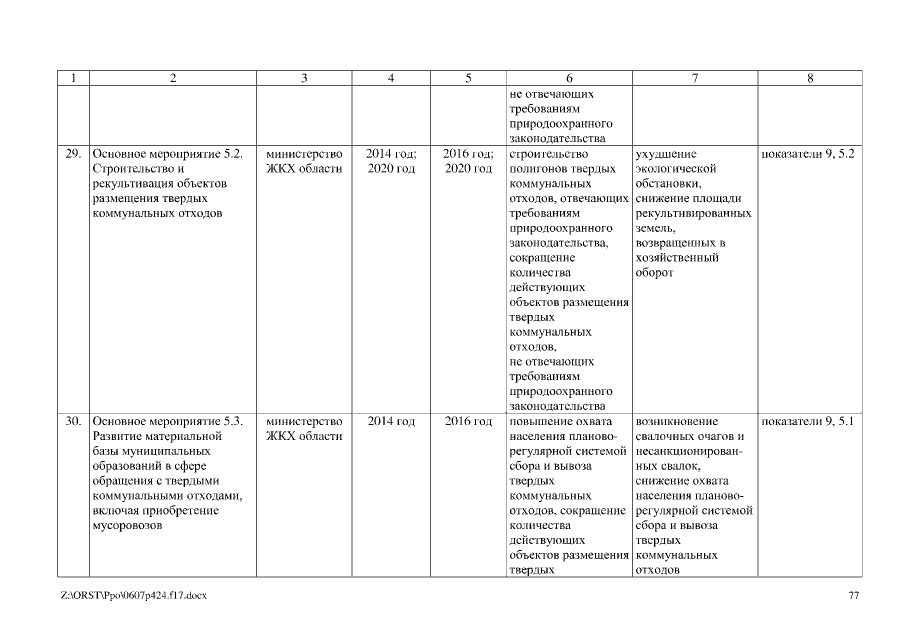 | 1 | 2 | 3 | 4 | 5 | 6 | 7 | 8 |
|---|---|---|---|---|---|---|---|
| | | | | | не отвечающих требованиям природоохранного законодательства | | |
| 29. | Основное мероприятие 5.2. Строительство и рекультивация объектов размещения твердых коммунальных отходов | министерство ЖКХ области | 2014 год; 2020 год | 2016 год; 2020 год | строительство полигонов твердых коммунальных отходов, отвечающих требованиям природоохранного законодательства, сокращение количества действующих объектов размещения твердых коммунальных отходов, не отвечающих требованиям природоохранного законодательства | ухудшение экологической обстановки, снижение площади рекультивированных земель, возвращенных в хозяйственный оборот | показатели 9, 5.2 |
| 30. | Основное мероприятие 5.3. Развитие материальной базы муниципальных образований в сфере обращения с твердыми коммунальными отходами, включая приобретение мусоровозов | министерство ЖКХ области | 2014 год | 2016 год | повышение охвата населения планово-регулярной системой сбора и вывоза твердых коммунальных отходов, сокращение количества действующих объектов размещения твердых | возникновение свалочных очагов и несанкционированных свалок, снижение охвата населения планово-регулярной системой сбора и вывоза твердых коммунальных отходов | показатели 9, 5.1 |

Z:\ORST\Ppo\0607p424.f17.docx

77